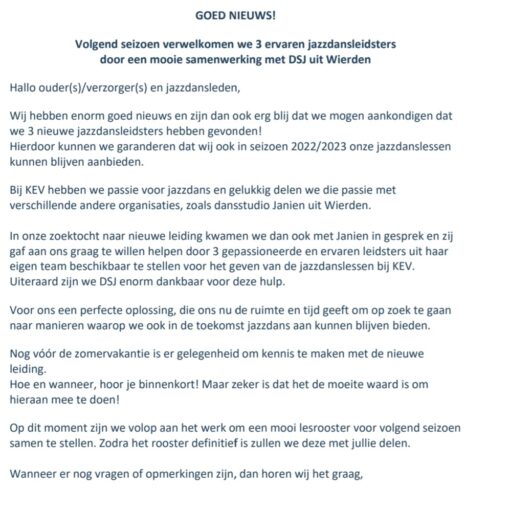 GOED NIEUWS!

Volgend seizoen verwelkomen we 3 ervaren jazzdansleidsters door een mooie samenwerking met DSJ uit Wierden

Hallo ouder(s)/verzorger(s) en jazzdansleden,

Wij hebben enorm goed nieuws en zijn dan ook erg blij dat we mogen aankondigen dat we 3 nieuwe jazzdansleidsters hebben gevonden!
Hierdoor kunnen we garanderen dat wij ook in seizoen 2022/2023 onze jazzdanslessen kunnen blijven aanbieden.

Bij KEV hebben we passie voor jazzdans en gelukkig delen we die passie met verschillende andere organisaties, zoals dansstudio Janien uit Wierden.

In onze zoektocht naar nieuwe leiding kwamen we dan ook met Janien in gesprek en zij gaf aan ons graag te willen helpen door 3 gepassioneerde en ervaren leidsters uit haar eigen team beschikbaar te stellen voor het geven van de jazzdanslessen bij KEV.
Uiteraard zijn we DSJ enorm dankbaar voor deze hulp.

Voor ons een perfecte oplossing, die ons nu de ruimte en tijd geeft om op zoek te gaan naar manieren waarop we ook in de toekomst jazzdans aan kunnen blijven bieden.

Nog vóór de zomervakantie is er gelegenheid om kennis te maken met de nieuwe leiding.
Hoe en wanneer, hoor je binnenkort! Maar zeker is dat het de moeite waard is om hieraan mee te doen!

Op dit moment zijn we volop aan het werk om een mooi lesrooster voor volgend seizoen samen te stellen. Zodra het rooster definitief is zullen we deze met jullie delen.

Wanneer er nog vragen of opmerkingen zijn, dan horen wij het graag,